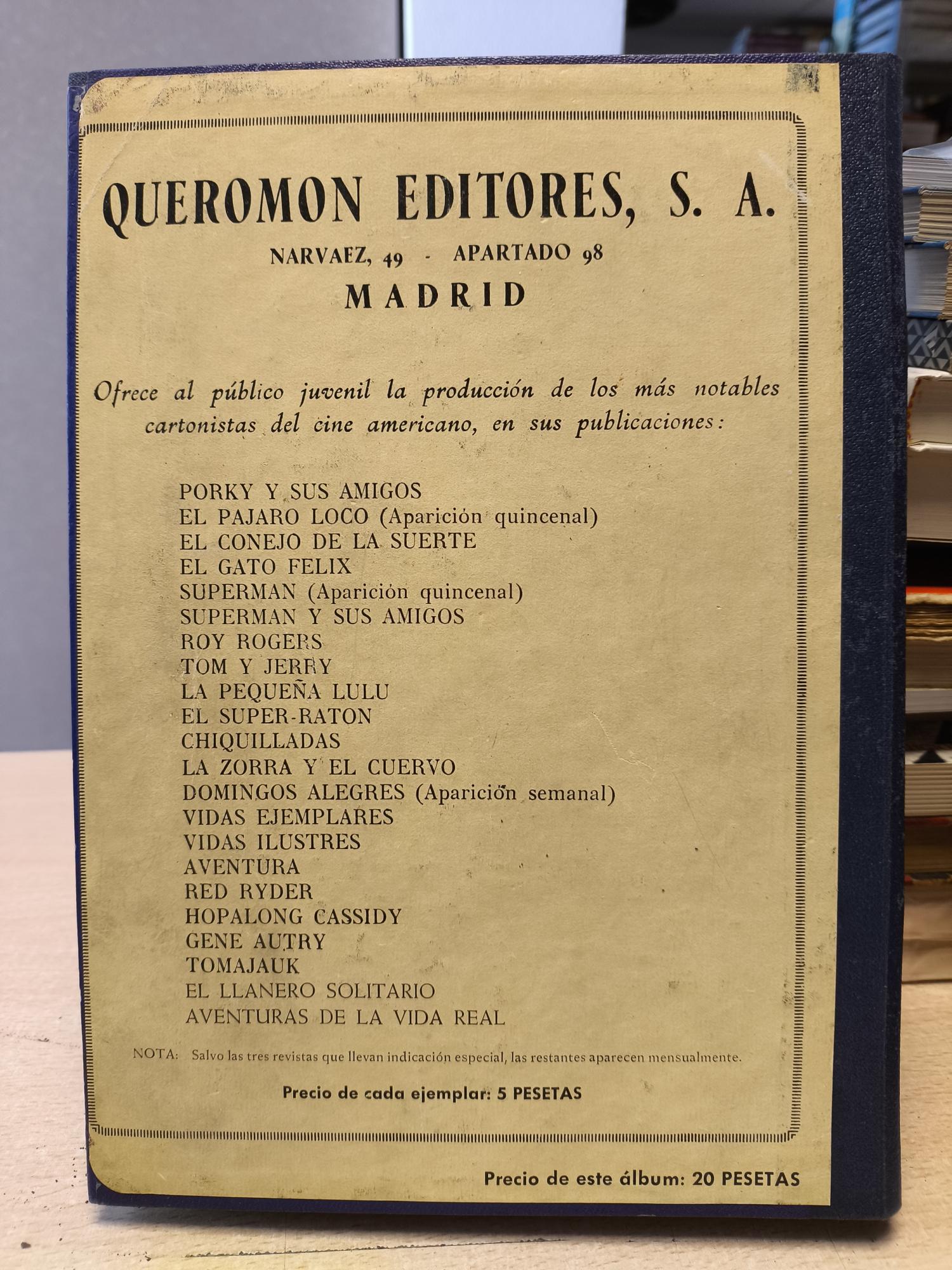 QUEROMON EDITORES, S. A.

NARVAEZ, 49 - APARTADO 98

MADRID

Ofrece al público juvenil la producción de los más notables cartonistas del cine americano, en sus publicaciones:

PORKY Y SUS AMIGOS
EL PAJARO LOCO (Aparición quincenal)
EL CONEJO DE LA SUERTE
EL GATO FELIX
SUPERMAN (Aparición quincenal)
SUPERMAN Y SUS AMIGOS
ROY ROGERS
TOM Y JERRY
LA PEQUEÑA LULU
EL SUPER-RATON
CHIQUILLADAS
LA ZORRA Y EL CUERVO
DOMINGOS ALEGRES (Aparición semanal)
VIDAS EJEMPLARES
VIDAS ILUSTRES
AVENTURA
RED RYDER
HOPALONG CASSIDY
GENE AUTRY
TOMAJAUK
EL LLANERO SOLITARIO
AVENTURAS DE LA VIDA REAL

NOTA: Salvo las tres revistas que llevan indicación especial, las restantes aparecen mensualmente.

Precio de cada ejemplar: 5 PESETAS

Precio de este álbum: 20 PESETAS